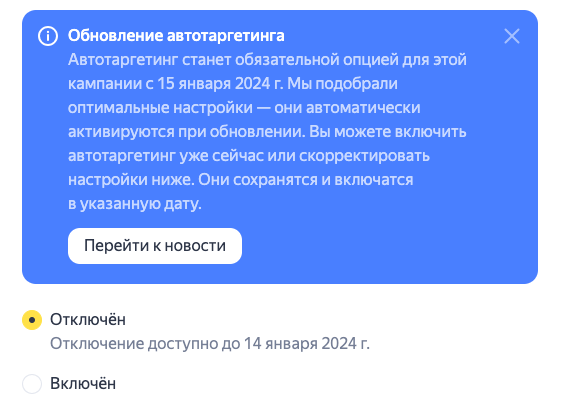 Обновление автотаргетинга
Автотаргетинг станет обязательной опцией для этой кампании с 15 января 2024 г. Мы подобрали оптимальные настройки — они автоматически активируются при обновлении. Вы можете включить автотаргетинг уже сейчас или скорректировать настройки ниже. Они сохранятся и включатся в указанную дату.

Перейти к новости

Отключён
Отключение доступно до 14 января 2024 г.

Включён